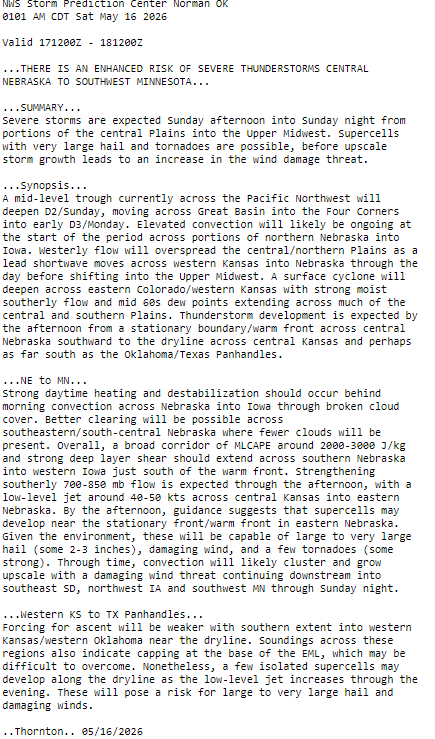 NWS Storm Prediction Center Norman OK
0101 AM CDT Sat May 16 2026

Valid 171200Z - 181200Z

...THERE IS AN ENHANCED RISK OF SEVERE THUNDERSTORMS CENTRAL NEBRASKA TO SOUTHWEST MINNESOTA...

...SUMMARY...
Severe storms are expected Sunday afternoon into Sunday night from portions of the central Plains into the Upper Midwest. Supercells with very large hail and tornadoes are possible, before upscale storm growth leads to an increase in the wind damage threat.

...Synopsis...
A mid-level trough currently across the Pacific Northwest will deepen D2/Sunday, moving across Great Basin into the Four Corners into early D3/Monday. Elevated convection will likely be ongoing at the start of the period across portions of northern Nebraska into Iowa. Westerly flow will overspread the central/northern Plains as a lead shortwave moves across western Kansas into Nebraska through the day before shifting into the Upper Midwest. A surface cyclone will deepen across eastern Colorado/western Kansas with strong moist southerly flow and mid 60s dew points extending across much of the central and southern Plains. Thunderstorm development is expected by the afternoon from a stationary boundary/warm front across central Nebraska southward to the dryline across central Kansas and perhaps as far south as the Oklahoma/Texas Panhandles.

...NE to MN...
Strong daytime heating and destabilization should occur behind morning convection across Nebraska into Iowa through broken cloud cover. Better clearing will be possible across southeastern/south-central Nebraska where fewer clouds will be present. Overall, a broad corridor of MLCAPE around 2000-3000 J/kg and strong deep layer shear should extend across southern Nebraska into western Iowa just south of the warm front. Strengthening southerly 700-850 mb flow is expected through the afternoon, with a low-level jet around 40-50 kts across central Kansas into eastern Nebraska. By the afternoon, guidance suggests that supercells may develop near the stationary front/warm front in eastern Nebraska. Given the environment, these will be capable of large to very large hail (some 2-3 inches), damaging wind, and a few tornadoes (some strong). Through time, convection will likely cluster and grow upscale with a damaging wind threat continuing downstream into southeast SD, northwest IA and southwest MN through Sunday night.

...Western KS to TX Panhandles...
Forcing for ascent will be weaker with southern extent into western Kansas/western Oklahoma near the dryline. Soundings across these regions also indicate capping at the base of the EML, which may be difficult to overcome. Nonetheless, a few isolated supercells may develop along the dryline as the low-level jet increases through the evening. These will pose a risk for large to very large hail and damaging winds.

..Thornton.. 05/16/2026